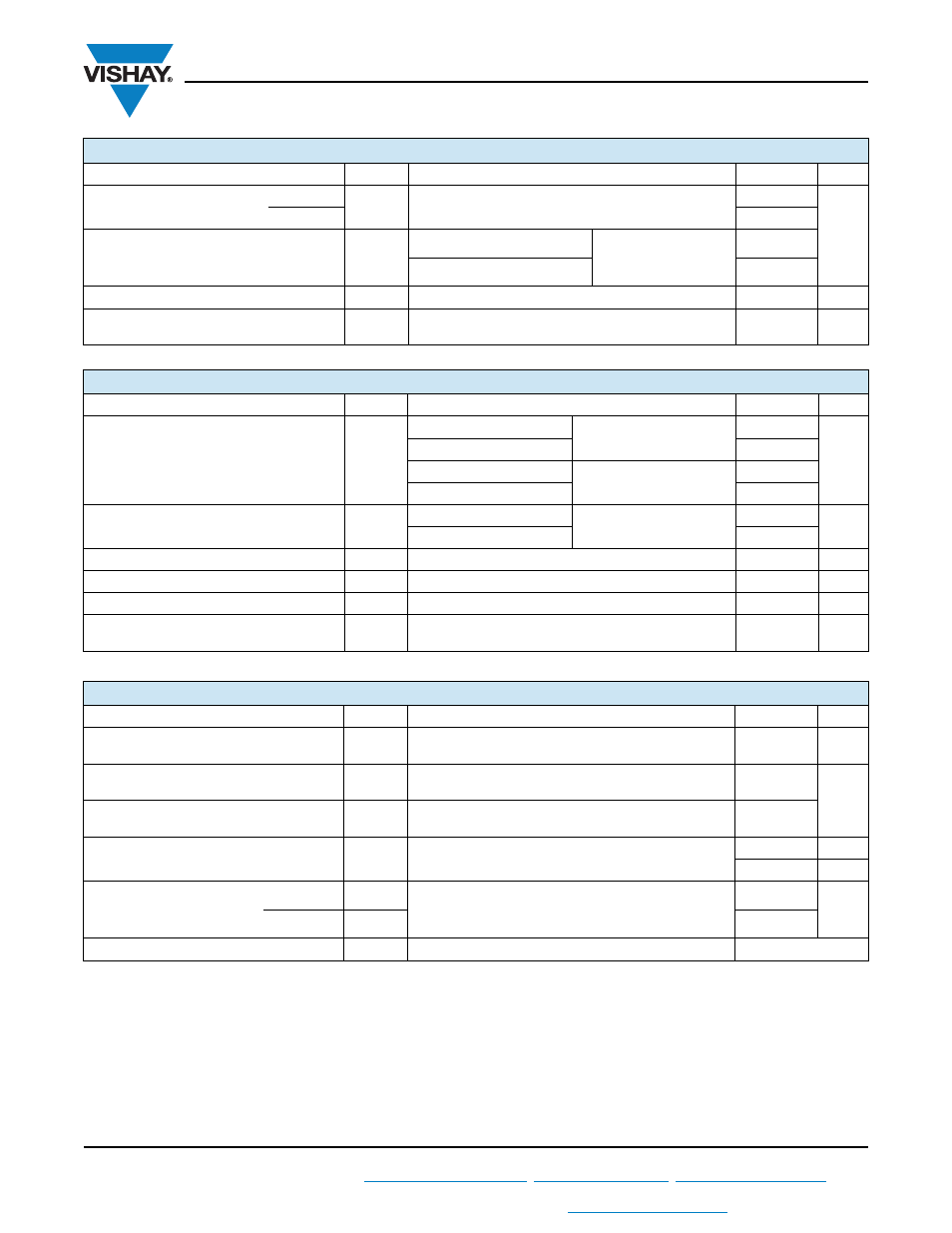 VISHAY®